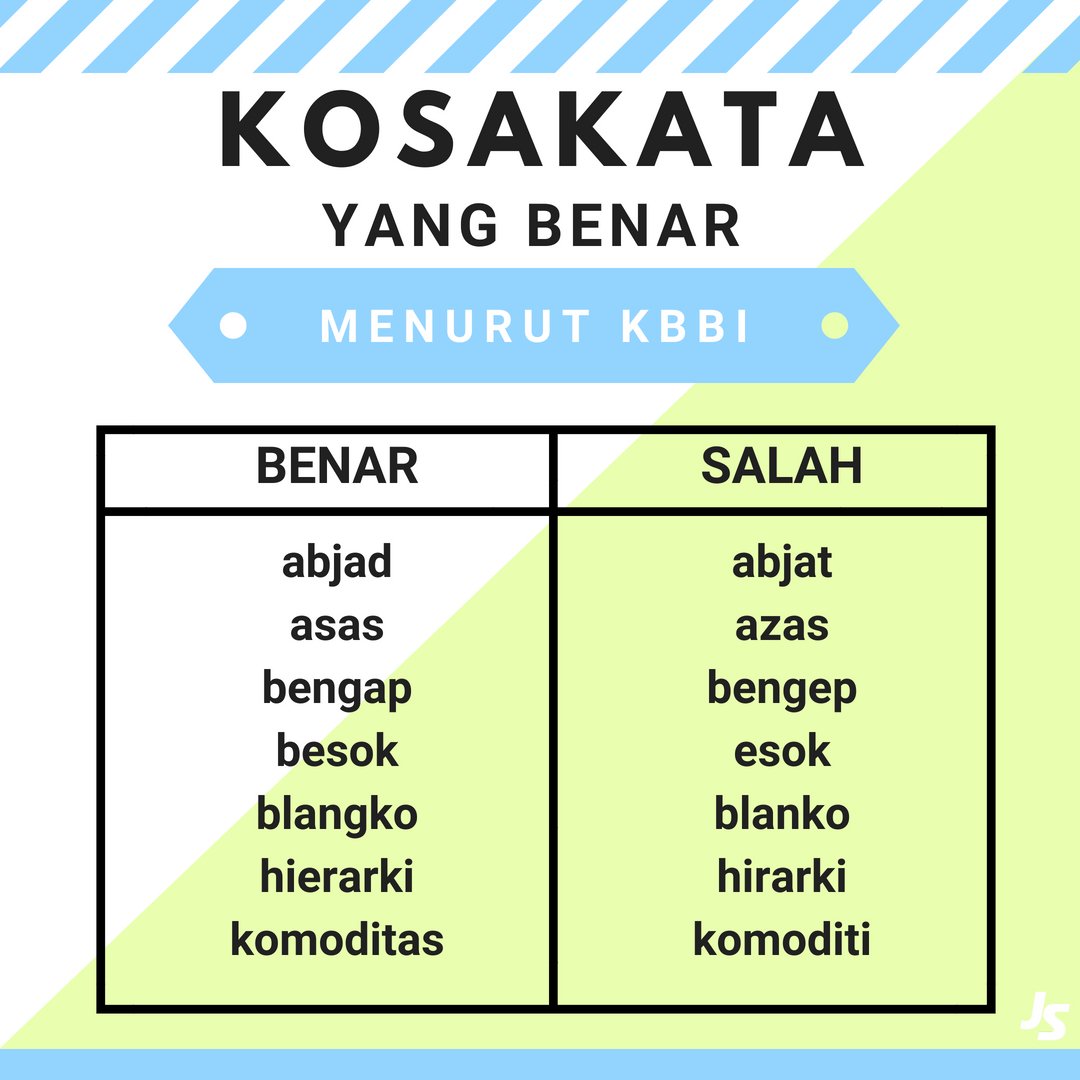 KOSAKATA
YANG BENAR

MENURUT KBBI

| BENAR | SALAH |
|---|---|
| abjad | abjat |
| asas | azas |
| bengap | bengep |
| besok | esok |
| blangko | blanko |
| hierarki | hirarki |
| komoditas | komoditi |

JS